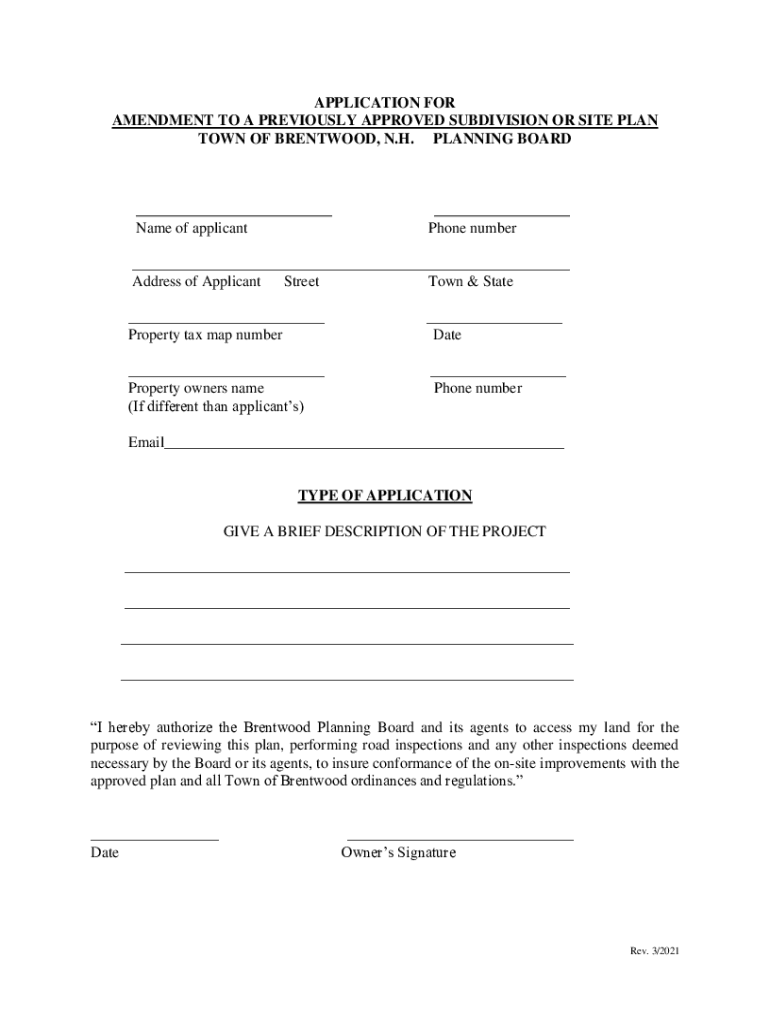 APPLICATION FOR
AMENDMENT TO A PREVIOUSLY APPROVED SUBDIVISION OR SITE PLAN
TOWN OF BRENTWOOD, N.H. PLANNING BOARD

Name of applicant

Phone number

Address of Applicant Street

Town & State

Property tax map number

Date

Property owners name
(If different than applicant's)

Phone number

Email

TYPE OF APPLICATION

GIVE A BRIEF DESCRIPTION OF THE PROJECT

"I hereby authorize the Brentwood Planning Board and its agents to access my land for the purpose of reviewing this plan, performing road inspections and any other inspections deemed necessary by the Board or its agents, to insure conformance of the on-site improvements with the approved plan and all Town of Brentwood ordinances and regulations."

Date

Owner's Signature

Rev. 3/2021